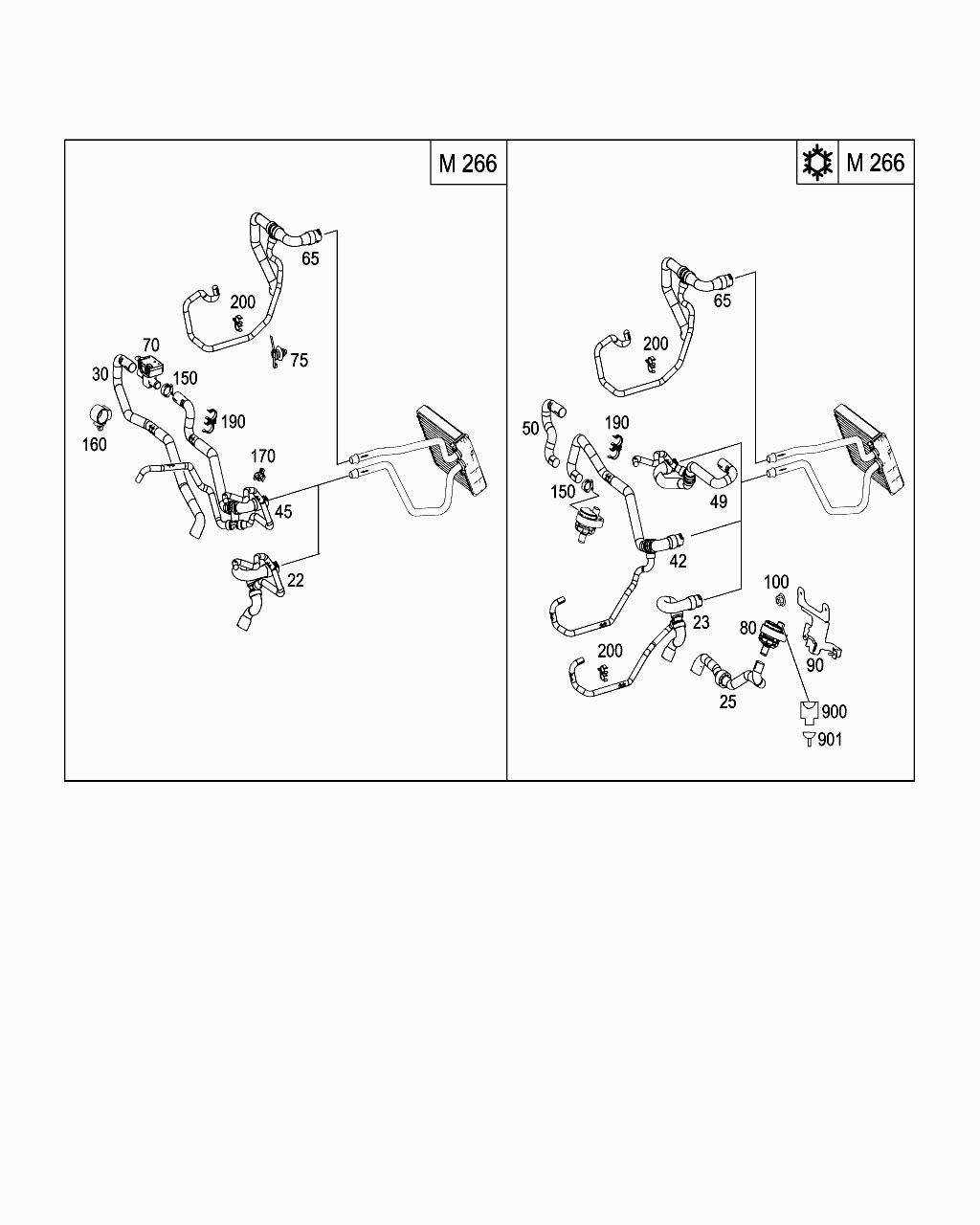 M 266

65

200

75

70

30

150

190

160

170

45

22

M 266

65

200

50

190

150

49

42

100

23

80

90

200

25

900

901